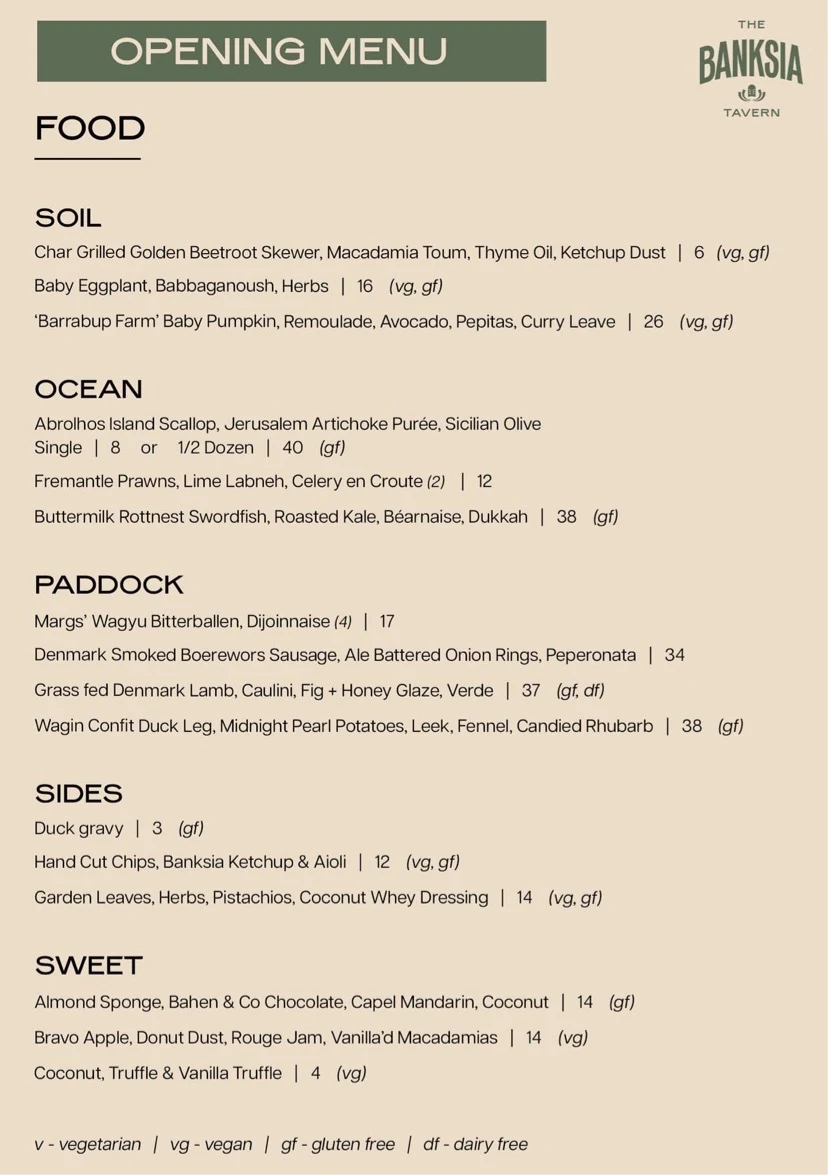 OPENING MENU

THE
BANKSIA
TAVERN

FOOD

SOIL

Char Grilled Golden Beetroot Skewer, Macadamia Toum, Thyme Oil, Ketchup Dust | 6 (vg, gf)

Baby Eggplant, Babbaganoush, Herbs | 16 (vg, gf)

'Barrabup Farm' Baby Pumpkin, Remoulade, Avocado, Pepitas, Curry Leave | 26 (vg, gf)

OCEAN

Abrolhos Island Scallop, Jerusalem Artichoke Purée, Sicilian Olive
Single | 8 or 1/2 Dozen | 40 (gf)

Fremantle Prawns, Lime Labneh, Celery en Croute (2) | 12

Buttermilk Rottnest Swordfish, Roasted Kale, Béarnaise, Dukkah | 38 (gf)

PADDOCK

Margs' Wagyu Bitterballen, Dijoinnaise (4) | 17

Denmark Smoked Boerewors Sausage, Ale Battered Onion Rings, Peperonata | 34

Grass fed Denmark Lamb, Caulini, Fig + Honey Glaze, Verde | 37 (gf, df)

Wagin Confit Duck Leg, Midnight Pearl Potatoes, Leek, Fennel, Candied Rhubarb | 38 (gf)

SIDES

Duck gravy | 3 (gf)

Hand Cut Chips, Banksia Ketchup & Aioli | 12 (vg, gf)

Garden Leaves, Herbs, Pistachios, Coconut Whey Dressing | 14 (vg, gf)

SWEET

Almond Sponge, Bahen & Co Chocolate, Capel Mandarin, Coconut | 14 (gf)

Bravo Apple, Donut Dust, Rouge Jam, Vanilla'd Macadamias | 14 (vg)

Coconut, Truffle & Vanilla Truffle | 4 (vg)

v - vegetarian | vg - vegan | gf - gluten free | df - dairy free